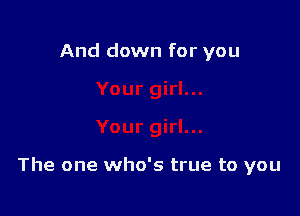 And down for you

Your girl...

Your girl...

The one who's true to you